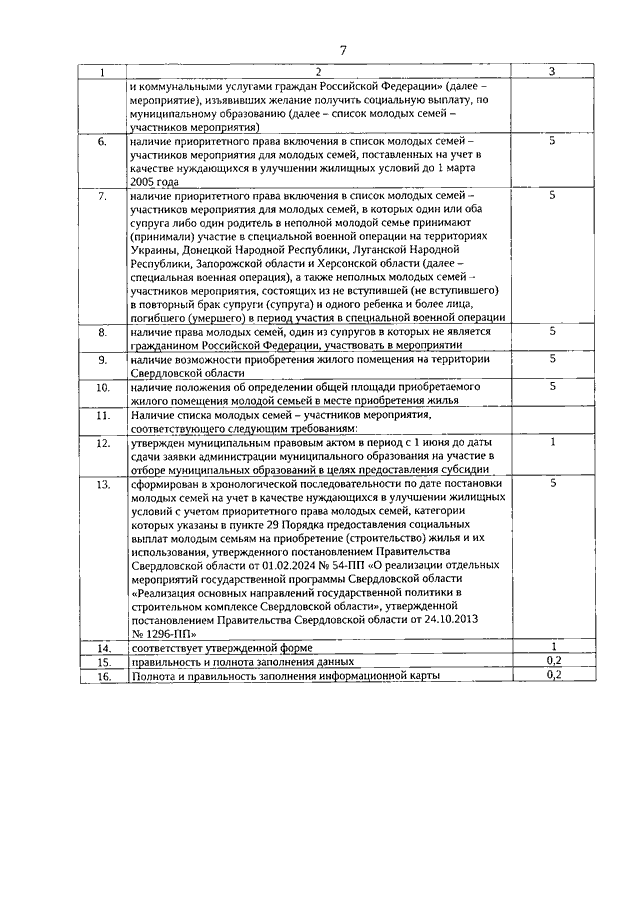 7

| 1 | 2 | 3 |
|---|---|---|
|  | и коммунальными услугами граждан Российской Федерации» (далее – мероприятие), изъявивших желание получить социальную выплату, по муниципальному образованию (далее – список молодых семей – участников мероприятия) |  |
| 6. | наличие приоритетного права включения в список молодых семей – участников мероприятия для молодых семей, поставленных на учет в качестве нуждающихся в улучшении жилищных условий до 1 марта 2005 года | 5 |
| 7. | наличие приоритетного права включения в список молодых семей – участников мероприятия для молодых семей, в которых один или оба супруга либо один родитель в неполной молодой семье принимают (принимали) участие в специальной военной операции на территориях Украины, Донецкой Народной Республики, Луганской Народной Республики, Запорожской области и Херсонской области (далее – специальная военная операция), а также неполных молодых семей – участников мероприятия, состоящих из не вступившей (не вступившего) в повторный брак супруги (супруга) и одного ребенка и более лица, погибшего (умершего) в период участия в специальной военной операции | 5 |
| 8. | наличие права молодых семей, один из супругов в которых не является гражданином Российской Федерации, участвовать в мероприятии | 5 |
| 9. | наличие возможности приобретения жилого помещения на территории Свердловской области | 5 |
| 10. | наличие положения об определении общей площади приобретаемого жилого помещения молодой семьей в месте приобретения жилья | 5 |
| 11. | Наличие списка молодых семей – участников мероприятия, соответствующего следующим требованиям: |  |
| 12. | утвержден муниципальным правовым актом в период с 1 июня до даты сдачи заявки администрации муниципального образования на участие в отборе муниципальных образований в целях предоставления субсидии | 1 |
| 13. | сформирован в хронологической последовательности по дате постановки молодых семей на учет в качестве нуждающихся в улучшении жилищных условий с учетом приоритетного права молодых семей, категории которых указаны в пункте 29 Порядка предоставления социальных выплат молодым семьям на приобретение (строительство) жилья и их использования, утвержденного постановлением Правительства Свердловской области от 01.02.2024 № 54-ПП «О реализации отдельных мероприятий государственной программы Свердловской области «Реализация основных направлений государственной политики в строительном комплексе Свердловской области», утвержденной постановлением Правительства Свердловской области от 24.10.2013 № 1296-ПП» | 5 |
| 14. | соответствует утвержденной форме | 1 |
| 15. | правильность и полнота заполнения данных | 0,2 |
| 16. | Полнота и правильность заполнения информационной карты | 0,2 |